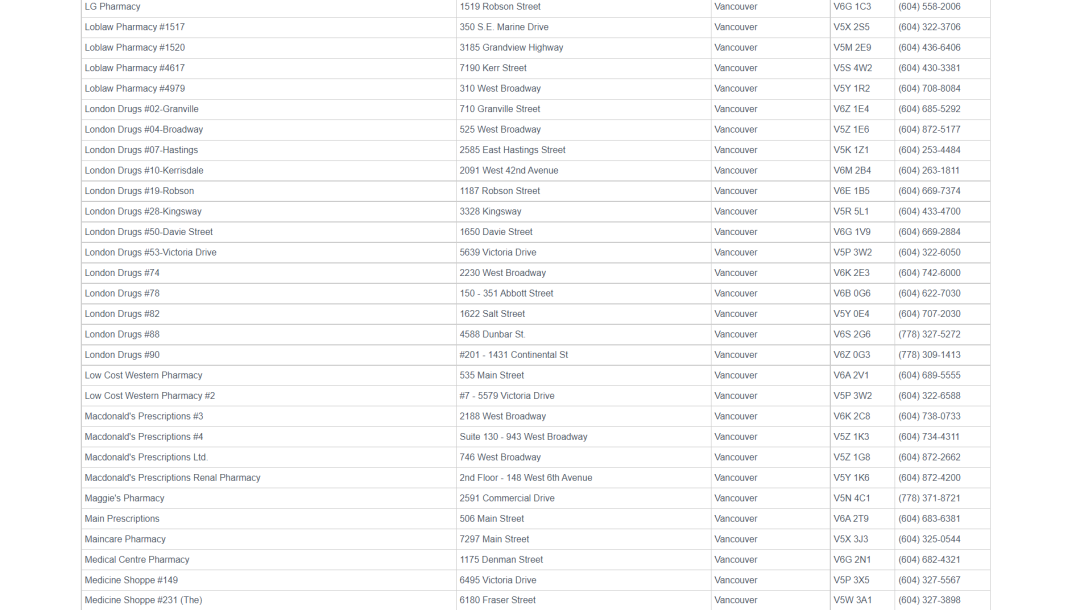 | LG Pharmacy | 1519 Robson Street | Vancouver | V6G 1C3 | (604) 558-2006 |
|---|---|---|---|---|
| Loblaw Pharmacy #1517 | 350 S.E. Marine Drive | Vancouver | V5X 2S5 | (604) 322-3706 |
| Loblaw Pharmacy #1520 | 3185 Grandview Highway | Vancouver | V5M 2E9 | (604) 436-6406 |
| Loblaw Pharmacy #4617 | 7190 Kerr Street | Vancouver | V5S 4W2 | (604) 430-3381 |
| Loblaw Pharmacy #4979 | 310 West Broadway | Vancouver | V5Y 1R2 | (604) 708-8084 |
| London Drugs #02-Granville | 710 Granville Street | Vancouver | V6Z 1E4 | (604) 685-5292 |
| London Drugs #04-Broadway | 525 West Broadway | Vancouver | V5Z 1E6 | (604) 872-5177 |
| London Drugs #07-Hastings | 2585 East Hastings Street | Vancouver | V5K 1Z1 | (604) 253-4484 |
| London Drugs #10-Kerrisdale | 2091 West 42nd Avenue | Vancouver | V6M 2B4 | (604) 263-1811 |
| London Drugs #19-Robson | 1187 Robson Street | Vancouver | V6E 1B5 | (604) 669-7374 |
| London Drugs #28-Kingsway | 3328 Kingsway | Vancouver | V5R 5L1 | (604) 433-4700 |
| London Drugs #50-Davie Street | 1650 Davie Street | Vancouver | V6G 1V9 | (604) 669-2884 |
| London Drugs #53-Victoria Drive | 5639 Victoria Drive | Vancouver | V5P 3W2 | (604) 322-6050 |
| London Drugs #74 | 2230 West Broadway | Vancouver | V6K 2E3 | (604) 742-6000 |
| London Drugs #78 | 150 - 351 Abbott Street | Vancouver | V6B 0G6 | (604) 622-7030 |
| London Drugs #82 | 1622 Salt Street | Vancouver | V5Y 0E4 | (604) 707-2030 |
| London Drugs #88 | 4588 Dunbar St. | Vancouver | V6S 2G6 | (778) 327-5272 |
| London Drugs #90 | #201 - 1431 Continental St | Vancouver | V6Z 0G3 | (778) 309-1413 |
| Low Cost Western Pharmacy | 535 Main Street | Vancouver | V6A 2V1 | (604) 689-5555 |
| Low Cost Western Pharmacy #2 | #7 - 5579 Victoria Drive | Vancouver | V5P 3W2 | (604) 322-6588 |
| Macdonald's Prescriptions #3 | 2188 West Broadway | Vancouver | V6K 2C8 | (604) 738-0733 |
| Macdonald's Prescriptions #4 | Suite 130 - 943 West Broadway | Vancouver | V5Z 1K3 | (604) 734-4311 |
| Macdonald's Prescriptions Ltd. | 746 West Broadway | Vancouver | V5Z 1G8 | (604) 872-2662 |
| Macdonald's Prescriptions Renal Pharmacy | 2nd Floor - 148 West 6th Avenue | Vancouver | V5Y 1K6 | (604) 872-4200 |
| Maggie's Pharmacy | 2591 Commercial Drive | Vancouver | V5N 4C1 | (778) 371-8721 |
| Main Prescriptions | 506 Main Street | Vancouver | V6A 2T9 | (604) 683-6381 |
| Maincare Pharmacy | 7297 Main Street | Vancouver | V5X 3J3 | (604) 325-0544 |
| Medical Centre Pharmacy | 1175 Denman Street | Vancouver | V6G 2N1 | (604) 682-4321 |
| Medicine Shoppe #149 | 6495 Victoria Drive | Vancouver | V5P 3X5 | (604) 327-5567 |
| Medicine Shoppe #231 (The) | 6180 Fraser Street | Vancouver | V5W 3A1 | (604) 327-3898 |